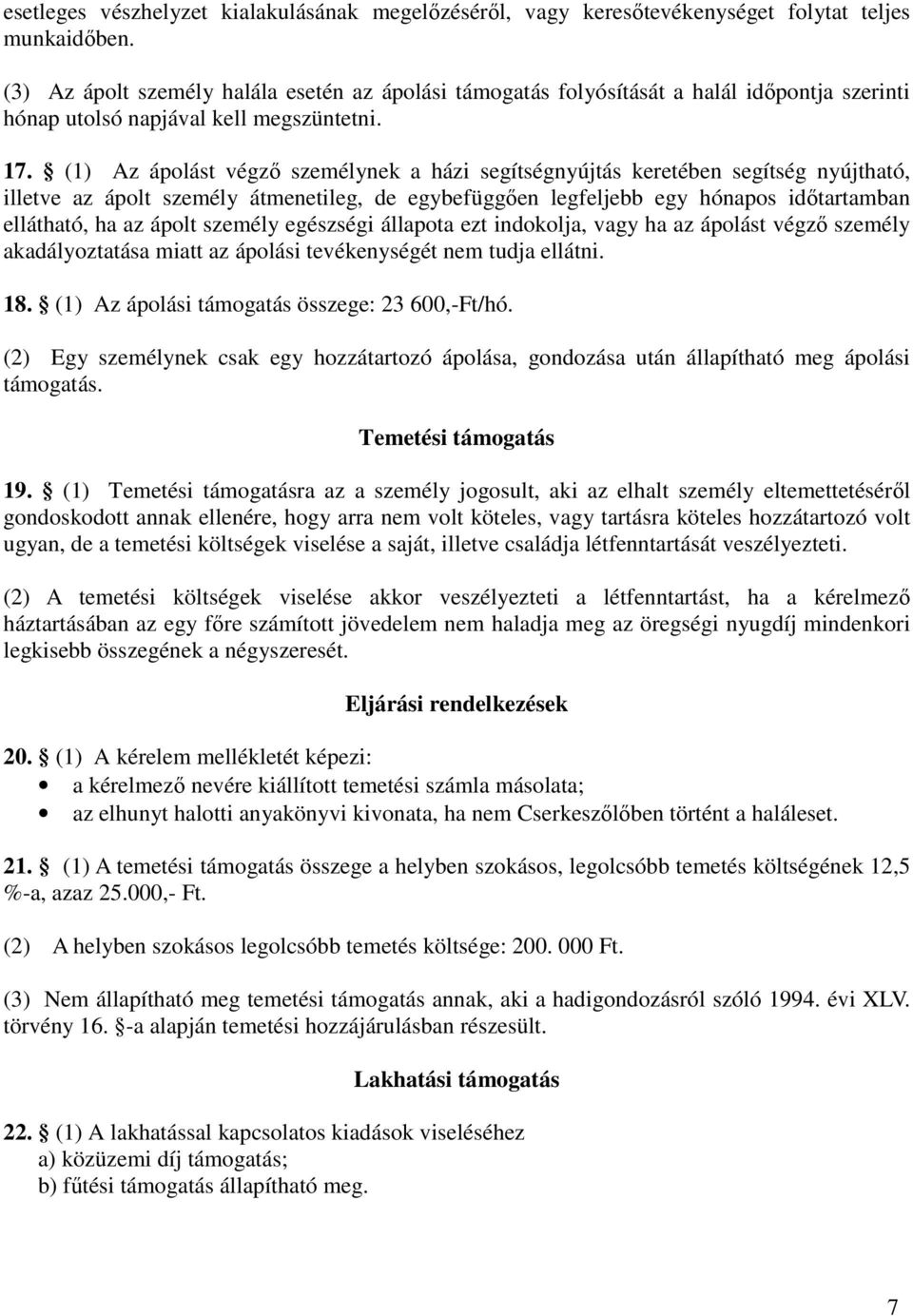 esetleges vészhelyzet kialakulásának megelőzéséről, vagy keresőtevékenységet folytat teljes munkaidőben.

(3) Az ápolt személy halála esetén az ápolási támogatás folyósítását a halál időpontja szerinti hónap utolsó napjával kell megszüntetni.

17. § (1) Az ápolást végző személynek a házi segítségnyújtás keretében segítség nyújtható, illetve az ápolt személy átmenetileg, de egybefüggően legfeljebb egy hónapos időtartamban ellátható, ha az ápolt személy egészségi állapota ezt indokolja, vagy ha az ápolást végző személy akadályoztatása miatt az ápolási tevékenységét nem tudja ellátni.

18. § (1) Az ápolási támogatás összege: 23 600,-Ft/hó.

(2) Egy személynek csak egy hozzátartozó ápolása, gondozása után állapítható meg ápolási támogatás.

Temetési támogatás

19. § (1) Temetési támogatásra az a személy jogosult, aki az elhalt személy eltemettetéséről gondoskodott annak ellenére, hogy arra nem volt köteles, vagy tartásra köteles hozzátartozó volt ugyan, de a temetési költségek viselése a saját, illetve családja létfenntartását veszélyezteti.

(2) A temetési költségek viselése akkor veszélyezteti a létfenntartást, ha a kérelmező háztartásában az egy főre számított jövedelem nem haladja meg az öregségi nyugdíj mindenkori legkisebb összegének a négyszeresét.

Eljárási rendelkezések

20. § (1) A kérelem mellékletét képezi:
• a kérelmező nevére kiállított temetési számla másolata;
• az elhunyt halotti anyakönyvi kivonata, ha nem Cserkeszőlőben történt a haláleset.

21. § (1) A temetési támogatás összege a helyben szokásos, legolcsóbb temetés költségének 12,5 %-a, azaz 25.000,- Ft.

(2) A helyben szokásos legolcsóbb temetés költsége: 200. 000 Ft.

(3) Nem állapítható meg temetési támogatás annak, aki a hadigondozásról szóló 1994. évi XLV. törvény 16. §-a alapján temetési hozzájárulásban részesült.

Lakhatási támogatás

22. § (1) A lakhatással kapcsolatos kiadások viseléséhez
a) közüzemi díj támogatás;
b) fűtési támogatás állapítható meg.

7